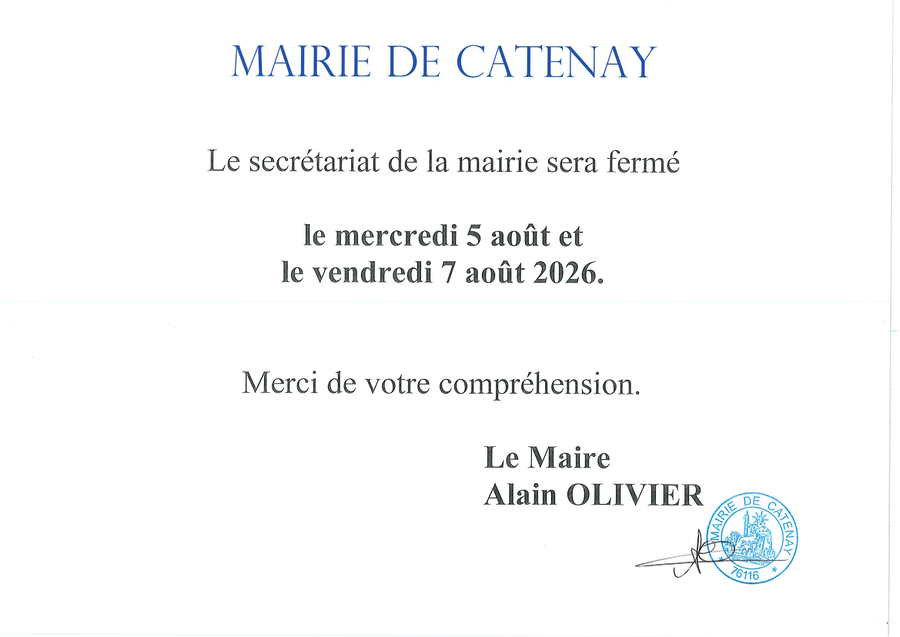 MAIRIE DE CATENAY

Le secrétariat de la mairie sera fermé

le mercredi 5 août et
le vendredi 7 août 2026.

Merci de votre compréhension.

Le Maire
Alain OLIVIER

MAIRIE DE CATENAY
76116